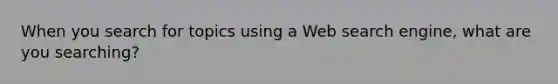 When you search for topics using a Web search engine, what are you searching?